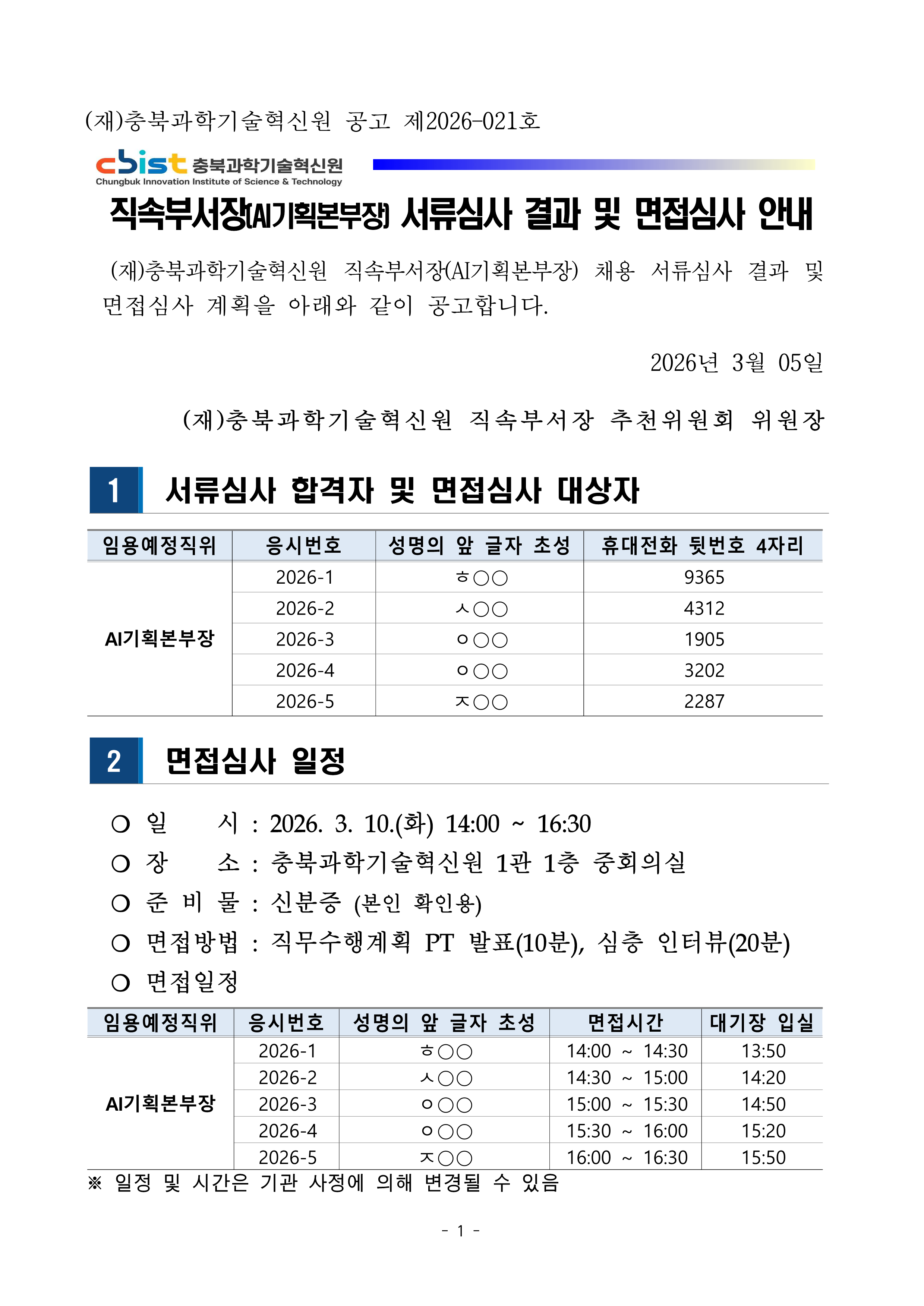 (재)충북과학기술혁신원 공고 제2026-021호

cbist 충북과학기술혁신원
Chungbuk Innovation Institute of Science & Technology

직속부서장(AI기획본부장) 서류심사 결과 및 면접심사 안내

(재)충북과학기술혁신원 직속부서장(AI기획본부장) 채용 서류심사 결과 및 면접심사 계획을 아래와 같이 공고합니다.

2026년 3월 05일

(재)충북과학기술혁신원 직속부서장 추천위원회 위원장

1 서류심사 합격자 및 면접심사 대상자

| 임용예정직위 | 응시번호 | 성명의 앞 글자 초성 | 휴대전화 뒷번호 4자리 |
|---|---|---|---|
| AI기획본부장 | 2026-1 | ㅎ○○ | 9365 |
| | 2026-2 | ㅅ○○ | 4312 |
| | 2026-3 | ㅇ○○ | 1905 |
| | 2026-4 | ㅇ○○ | 3202 |
| | 2026-5 | ㅈ○○ | 2287 |

2 면접심사 일정

○ 일 시 : 2026. 3. 10.(화) 14:00 ~ 16:30
○ 장 소 : 충북과학기술혁신원 1관 1층 중회의실
○ 준 비 물 : 신분증 (본인 확인용)
○ 면접방법 : 직무수행계획 PT 발표(10분), 심층 인터뷰(20분)
○ 면접일정

| 임용예정직위 | 응시번호 | 성명의 앞 글자 초성 | 면접시간 | 대기장 입실 |
|---|---|---|---|---|
| AI기획본부장 | 2026-1 | ㅎ○○ | 14:00 ~ 14:30 | 13:50 |
| | 2026-2 | ㅅ○○ | 14:30 ~ 15:00 | 14:20 |
| | 2026-3 | ㅇ○○ | 15:00 ~ 15:30 | 14:50 |
| | 2026-4 | ㅇ○○ | 15:30 ~ 16:00 | 15:20 |
| | 2026-5 | ㅈ○○ | 16:00 ~ 16:30 | 15:50 |

※ 일정 및 시간은 기관 사정에 의해 변경될 수 있음

- 1 -